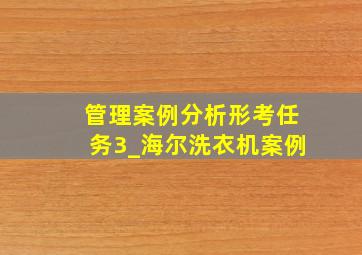 管理案例分析形考任务3_海尔洗衣机案例